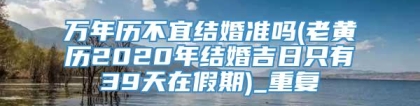 万年历不宜结婚准吗(老黄历2020年结婚吉日只有39天在假期)_重复